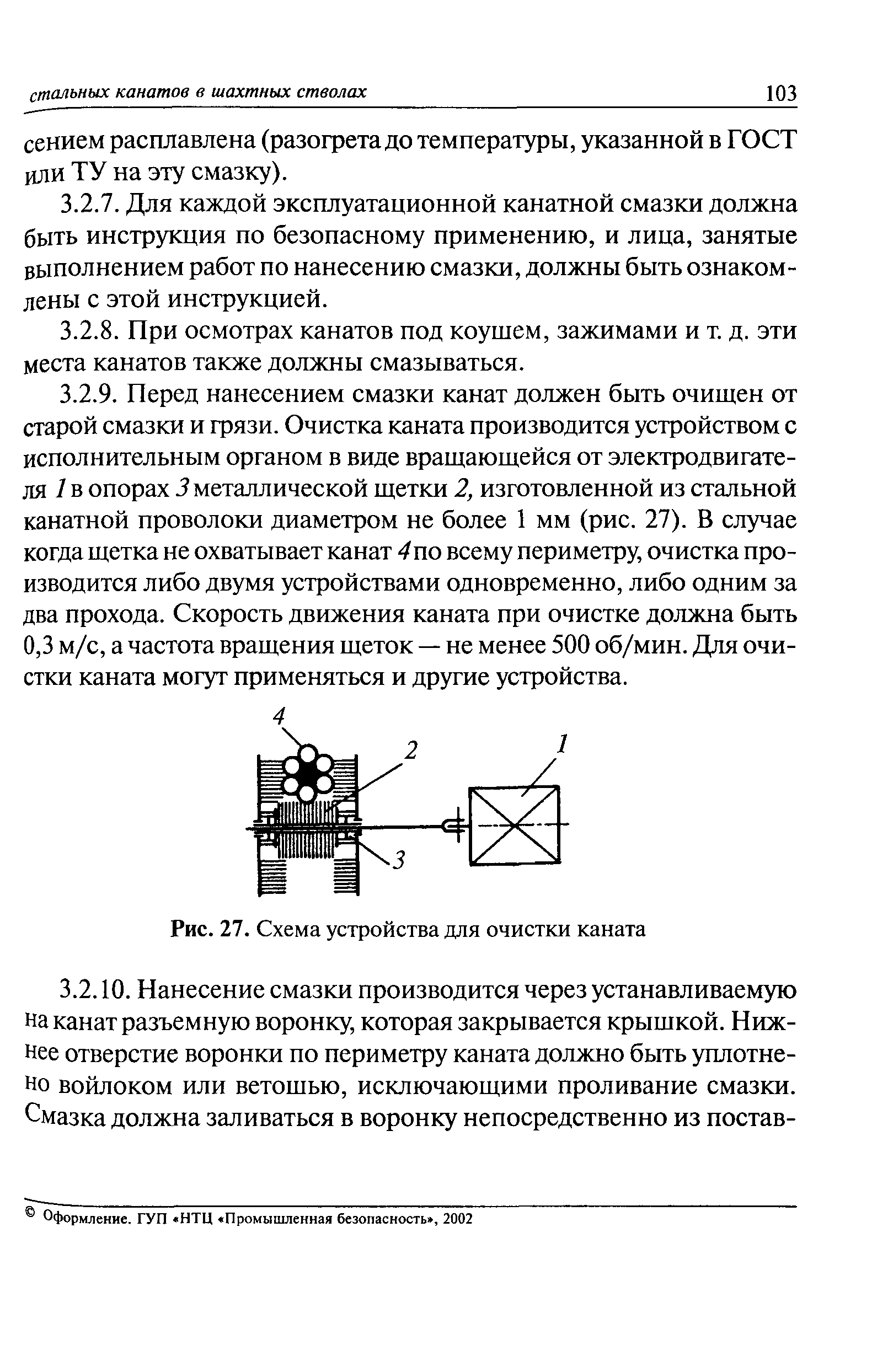 стальных канатов в шахтных стволах 103

сением расплавлена (разогрета до температуры, указанной в ГОСТ или ТУ на эту смазку).

3.2.7. Для каждой эксплуатационной канатной смазки должна быть инструкция по безопасному применению, и лица, занятые выполнением работ по нанесению смазки, должны быть ознакомлены с этой инструкцией.

3.2.8. При осмотрах канатов под коушем, зажимами и т. д. эти места канатов также должны смазываться.

3.2.9. Перед нанесением смазки канат должен быть очищен от старой смазки и грязи. Очистка каната производится устройством с исполнительным органом в виде вращающейся от электродвигателя 1 в опорах 3 металлической щетки 2, изготовленной из стальной канатной проволоки диаметром не более 1 мм (рис. 27). В случае когда щетка не охватывает канат 4 по всему периметру, очистка производится либо двумя устройствами одновременно, либо одним за два прохода. Скорость движения каната при очистке должна быть 0,3 м/с, а частота вращения щеток — не менее 500 об/мин. Для очистки каната могут применяться и другие устройства.

4
2
1
3

Рис. 27. Схема устройства для очистки каната

3.2.10. Нанесение смазки производится через устанавливаемую на канат разъемную воронку, которая закрывается крышкой. Нижнее отверстие воронки по периметру каната должно быть уплотнено войлоком или ветошью, исключающими проливание смазки. Смазка должна заливаться в воронку непосредственно из постав-

© Оформление. ГУП «НТЦ «Промышленная безопасность», 2002